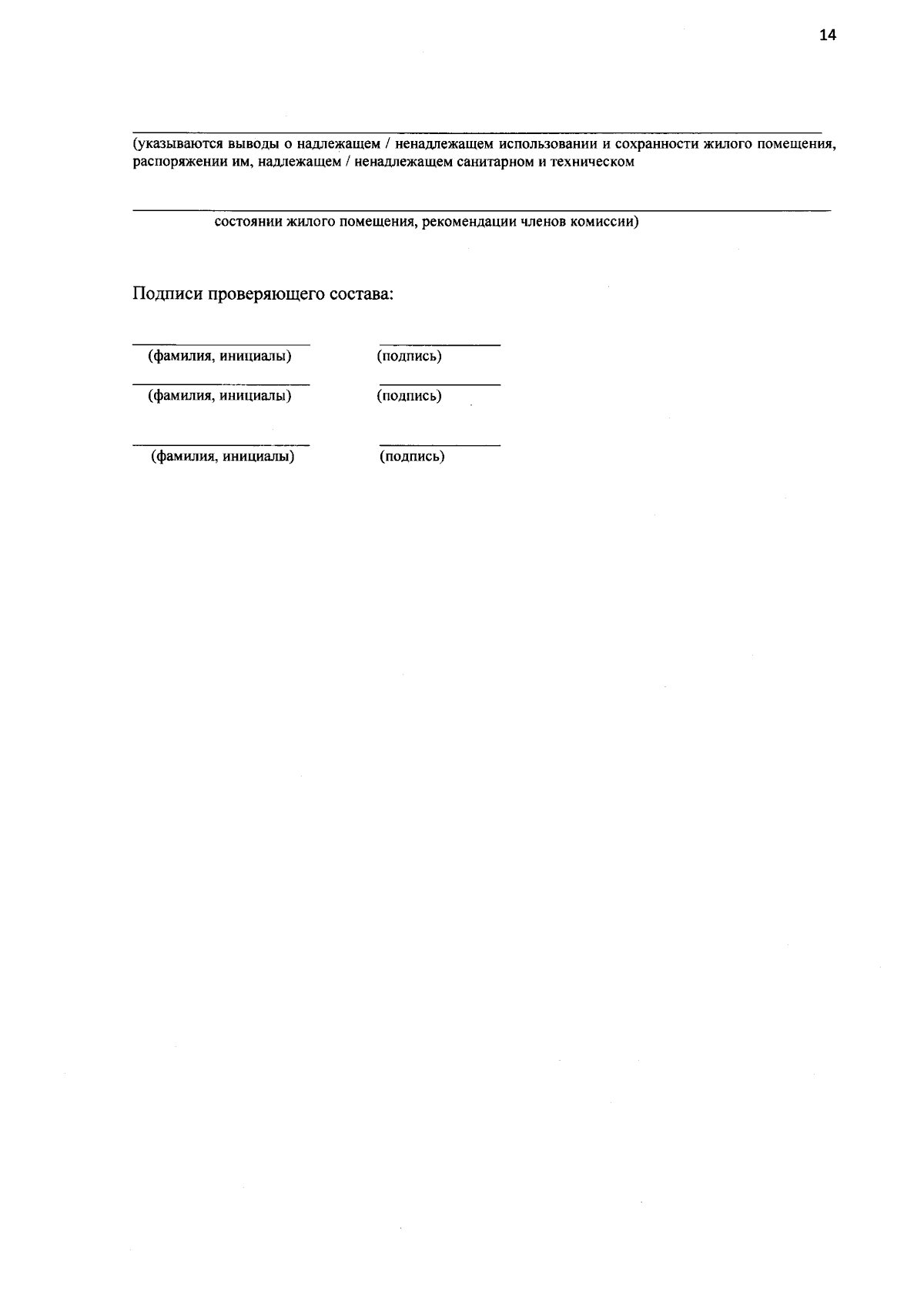 14

____
(указываются выводы о надлежащем / ненадлежащем использовании и сохранности жилого помещения, распоряжении им, надлежащем / ненадлежащем санитарном и техническом

____
состоянии жилого помещения, рекомендации членов комиссии)

Подписи проверяющего состава:

____ ____
(фамилия, инициалы) (подпись)

____ ____
(фамилия, инициалы) (подпись)

____ ____
(фамилия, инициалы) (подпись)